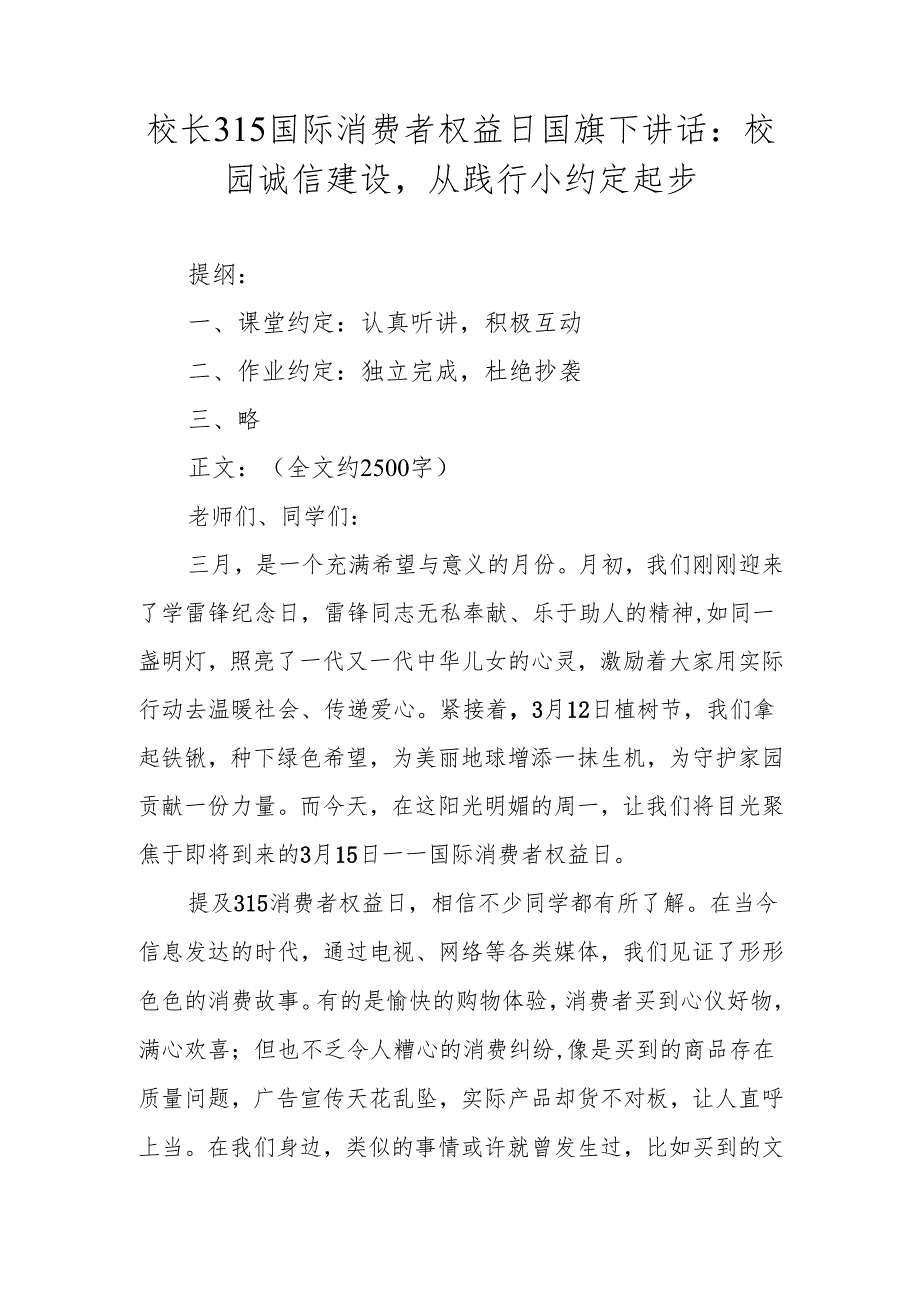 校长315国际消费者权益日国旗下讲话：校园诚信建设，从践行小约定起步

提纲：

一、课堂约定：认真听讲，积极互动

二、作业约定：独立完成，杜绝抄袭

三、略

正文：（全文约2500字）

老师们、同学们：

三月，是一个充满希望与意义的月份。月初，我们刚刚迎来了学雷锋纪念日，雷锋同志无私奉献、乐于助人的精神,如同一盏明灯，照亮了一代又一代中华儿女的心灵，激励着大家用实际行动去温暖社会、传递爱心。紧接着，3月12日植树节，我们拿起铁锹，种下绿色希望，为美丽地球增添一抹生机，为守护家园贡献一份力量。而今天，在这阳光明媚的周一，让我们将目光聚焦于即将到来的3月15日——国际消费者权益日。

提及315消费者权益日，相信不少同学都有所了解。在当今信息发达的时代，通过电视、网络等各类媒体，我们见证了形形色色的消费故事。有的是愉快的购物体验，消费者买到心仪好物，满心欢喜；但也不乏令人糟心的消费纠纷，像是买到的商品存在质量问题，广告宣传天花乱坠，实际产品却货不对板，让人直呼上当。在我们身边，类似的事情或许就曾发生过，比如买到的文